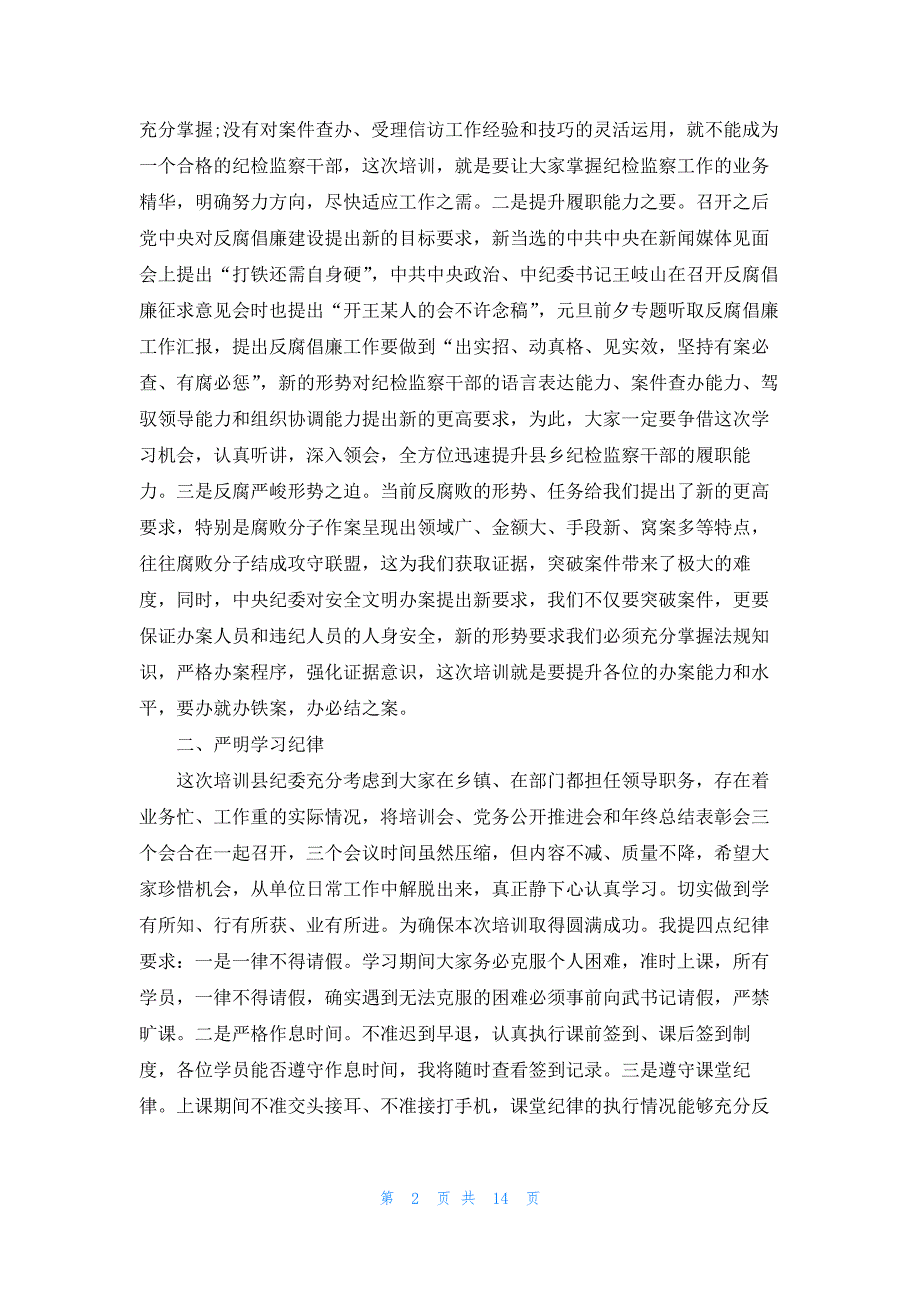 充分掌握;没有对案件查办、受理信访工作经验和技巧的灵活运用，就不能成为一个合格的纪检监察干部，这次培训，就是要让大家掌握纪检监察工作的业务精华，明确努力方向，尽快适应工作之需。二是提升履职能力之要。召开之后党中央对反腐倡廉建设提出新的目标要求，新当选的中共中央在新闻媒体见面会上提出“打铁还需自身硬”，中共中央政治、中纪委书记王岐山在召开反腐倡廉征求意见会时也提出“开王某人的会不许念稿”，元旦前夕专题听取反腐倡廉工作汇报，提出反腐倡廉工作要做到“出实招、动真格、见实效，坚持有案必查、有腐必惩”，新的形势对纪检监察干部的语言表达能力、案件查办能力、驾驭领导能力和组织协调能力提出新的更高要求，为此，大家一定要争借这次学习机会，认真听讲，深入领会，全方位迅速提升县乡纪检监察干部的履职能力。三是反腐严峻形势之迫。当前反腐败的形势、任务给我们提出了新的更高要求，特别是腐败分子作案呈现出领域广、金额大、手段新、窝案多等特点，往往腐败分子结成攻守联盟，这为我们获取证据，突破案件带来了极大的难度，同时，中央纪委对安全文明办案提出新要求，我们不仅要突破案件，更要保证办案人员和违纪人员的人身安全，新的形势要求我们必须充分掌握法规知识，严格办案程序，强化证据意识，这次培训就是要提升各位的办案能力和水平，要办就办铁案，办必结之案。

二、严明学习纪律

这次培训县纪委充分考虑到大家在乡镇、在部门都担任领导职务，存在着业务忙、工作重的实际情况，将培训会、党务公开推进会和年终总结表彰会三个会合在一起召开，三个会议时间虽然压缩，但内容不减、质量不降，希望大家珍惜机会，从单位日常工作中解脱出来，真正静下心认真学习。切实做到学有所知、行有所获、业有所进。为确保本次培训取得圆满成功。我提四点纪律要求：一是一律不得请假。学习期间大家务必克服个人困难，准时上课，所有学员，一律不得请假，确实遇到无法克服的困难必须事前向武书记请假，严禁旷课。二是严格作息时间。不准迟到早退，认真执行课前签到、课后签到制度，各位学员能否遵守作息时间，我将随时查看签到记录。三是遵守课堂纪律。上课期间不准交头接耳、不准接打手机，课堂纪律的执行情况能够充分反

第 2 页 共 14 页